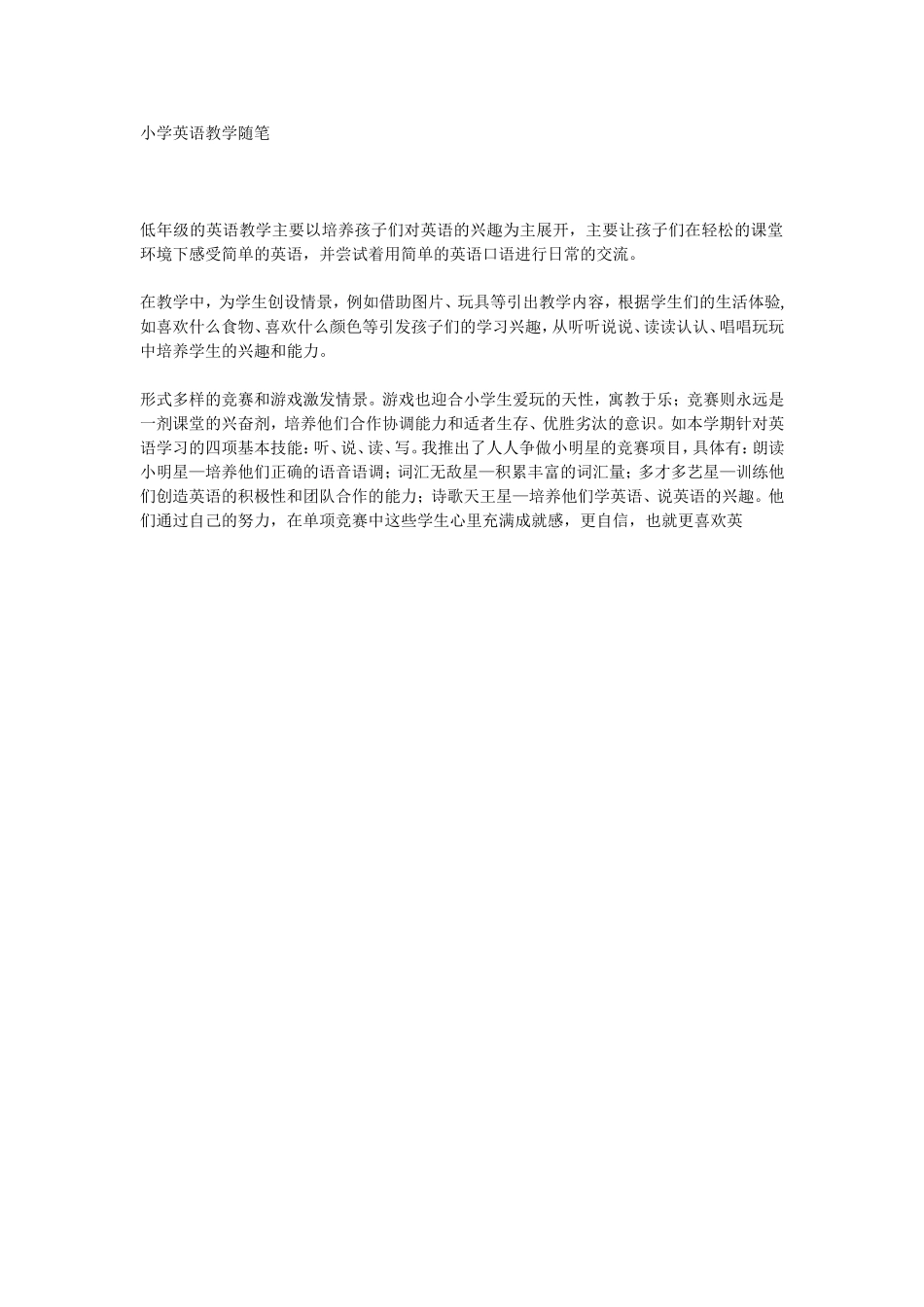 小学英语教学随笔

低年级的英语教学主要以培养孩子们对英语的兴趣为主展开，主要让孩子们在轻松的课堂环境下感受简单的英语，并尝试着用简单的英语口语进行日常的交流。

在教学中，为学生创设情景，例如借助图片、玩具等引出教学内容，根据学生们的生活体验，如喜欢什么食物、喜欢什么颜色等引发孩子们的学习兴趣，从听听说说、读读认认、唱唱玩玩中培养学生的兴趣和能力。

形式多样的竞赛和游戏激发情景。游戏也迎合小学生爱玩的天性，寓教于乐；竞赛则永远是一剂课堂的兴奋剂，培养他们合作协调能力和适者生存、优胜劣汰的意识。如本学期针对英语学习的四项基本技能：听、说、读、写。我推出了人人争做小明星的竞赛项目，具体有：朗读小明星—培养他们正确的语音语调；词汇无敌星—积累丰富的词汇量；多才多艺星—训练他们创造英语的积极性和团队合作的能力；诗歌天王星—培养他们学英语、说英语的兴趣。他们通过自己的努力，在单项竞赛中这些学生心里充满成就感，更自信，也就更喜欢英